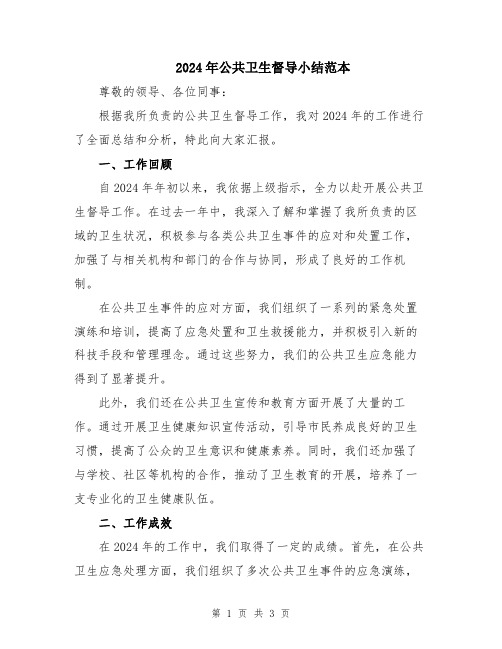 2024年公共卫生督导小结范本

尊敬的领导、各位同事：

根据我所负责的公共卫生督导工作，我对2024年的工作进行了全面总结和分析，特此向大家汇报。

一、工作回顾

自2024年年初以来，我依据上级指示，全力以赴开展公共卫生督导工作。在过去一年中，我深入了解和掌握了我所负责的区域的卫生状况，积极参与各类公共卫生事件的应对和处置工作，加强了与相关机构和部门的合作与协同，形成了良好的工作机制。

在公共卫生事件的应对方面，我们组织了一系列的紧急处置演练和培训，提高了应急处置和卫生救援能力，并积极引入新的科技手段和管理理念。通过这些努力，我们的公共卫生应急能力得到了显著提升。

此外，我们还在公共卫生宣传和教育方面开展了大量的工作。通过开展卫生健康知识宣传活动，引导市民养成良好的卫生习惯，提高了公众的卫生意识和健康素养。同时，我们还加强了与学校、社区等机构的合作，推动了卫生教育的开展，培养了一支专业化的卫生健康队伍。

二、工作成效

在2024年的工作中，我们取得了一定的成绩。首先，在公共卫生应急处理方面，我们组织了多次公共卫生事件的应急演练，

第 1 页 共 3 页